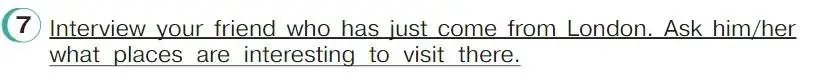 7 Interview your friend who has just come from London. Ask him/her what places are interesting to visit there.